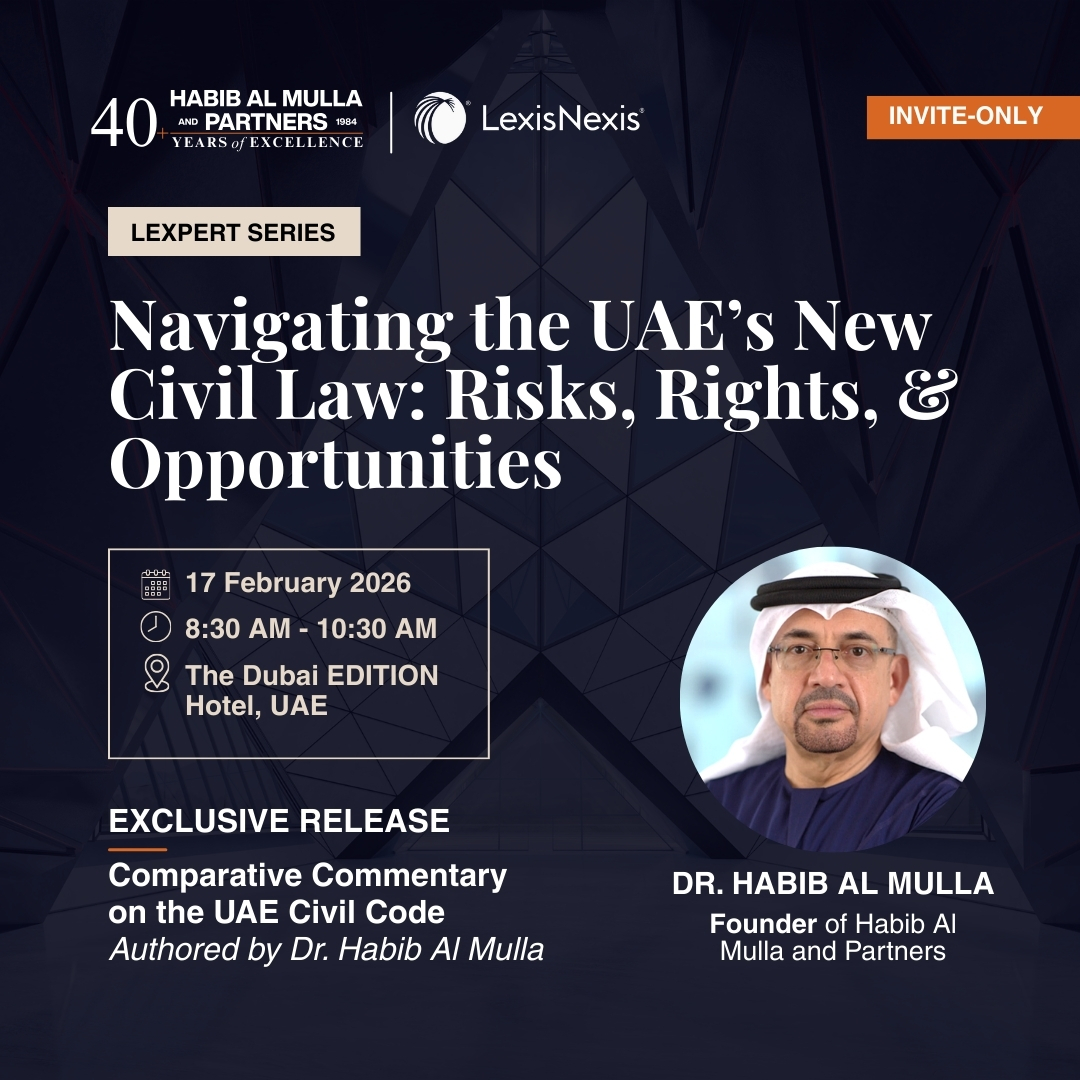 40+ HABIB AL MULLA AND PARTNERS 1984 YEARS of EXCELLENCE

LexisNexis®

INVITE-ONLY

LEXPERT SERIES

Navigating the UAE's New Civil Law: Risks, Rights, & Opportunities

17 February 2026

8:30 AM - 10:30 AM

The Dubai EDITION Hotel, UAE

EXCLUSIVE RELEASE

Comparative Commentary on the UAE Civil Code
Authored by Dr. Habib Al Mulla

DR. HABIB AL MULLA

Founder of Habib Al Mulla and Partners